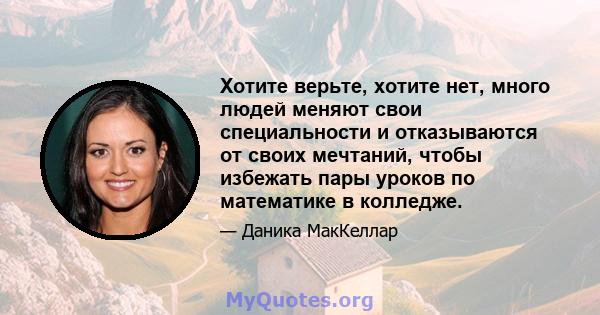 Хотите верьте, хотите нет, много людей меняют свои специальности и отказываются от своих мечтаний, чтобы избежать пары уроков по математике в колледже.

— Даника МакКеллар

MyQuotes.org